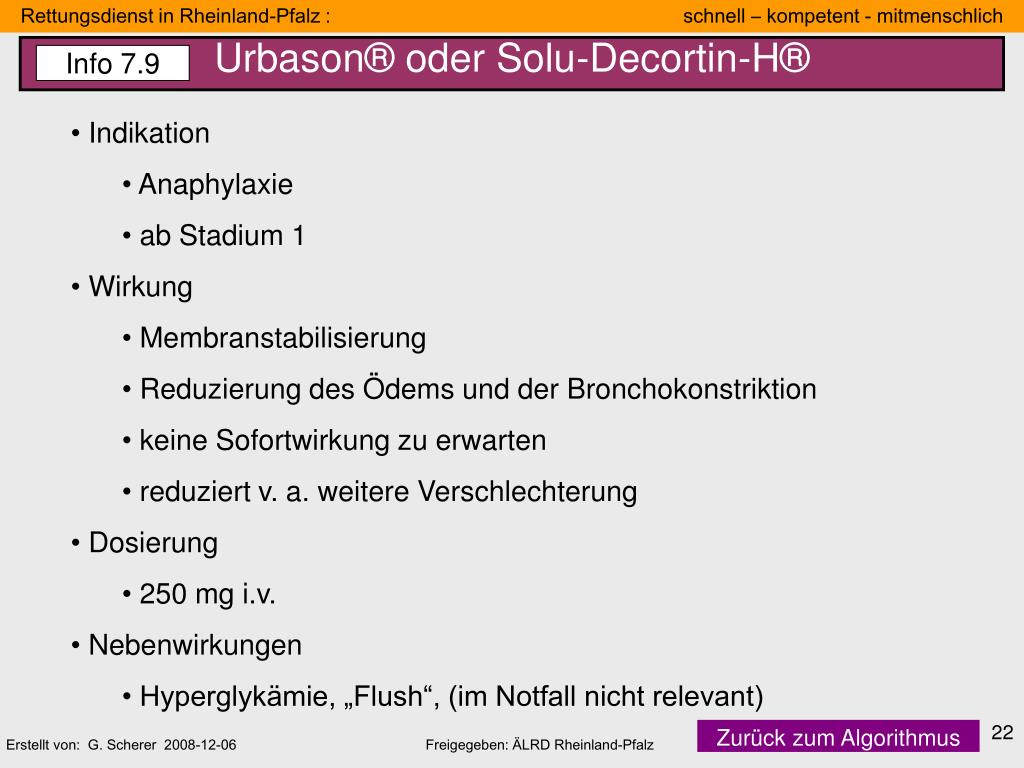 Rettungsdienst in Rheinland-Pfalz : schnell – kompetent - mitmenschlich

Info 7.9 Urbason® oder Solu-Decortin-H®

• Indikation
• Anaphylaxie
• ab Stadium 1
• Wirkung
• Membranstabilisierung
• Reduzierung des Ödems und der Bronchokonstriktion
• keine Sofortwirkung zu erwarten
• reduziert v. a. weitere Verschlechterung
• Dosierung
• 250 mg i.v.
• Nebenwirkungen
• Hyperglykämie, „Flush“, (im Notfall nicht relevant)

Erstellt von: G. Scherer 2008-12-06 Freigegeben: ÄLRD Rheinland-Pfalz Zurück zum Algorithmus 22